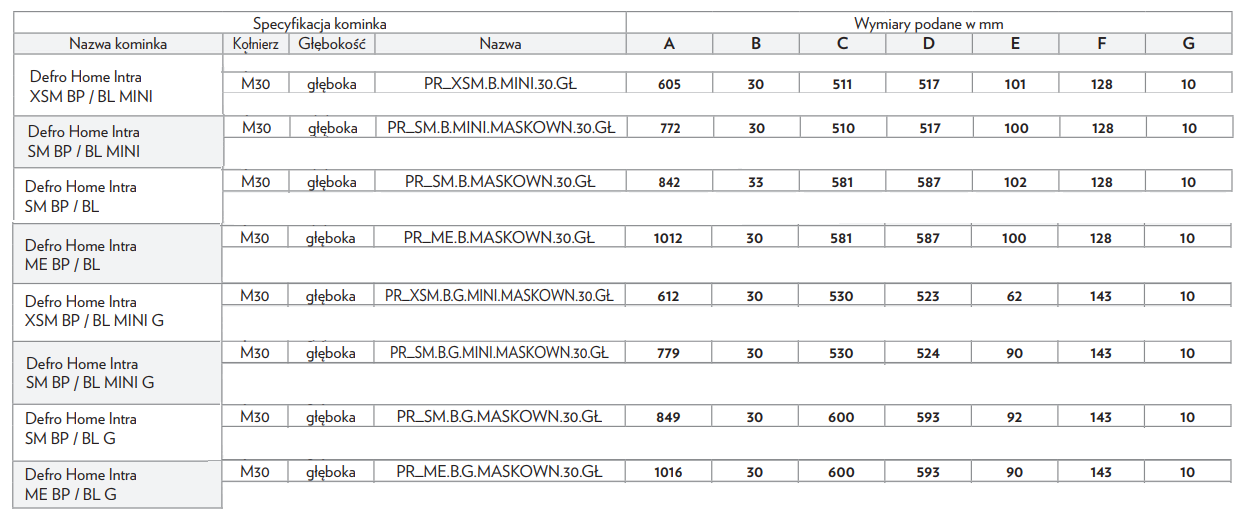 | Specyfikacja kominka | | | | Wymiary podane w mm | | | | | | |
|---|---|---|---|---|---|---|---|---|---|---|
| Nazwa kominka | Kołnierz | Głębokość | Nazwa | A | B | C | D | E | F | G |
| Defro Home Intra XSM BP / BL MINI | M30 | głęboka | PR_XSM.B.MINI.30.GŁ | 605 | 30 | 511 | 517 | 101 | 128 | 10 |
| Defro Home Intra SM BP / BL MINI | M30 | głęboka | PR_SM.B.MINI.MASKOWN.30.GŁ | 772 | 30 | 510 | 517 | 100 | 128 | 10 |
| Defro Home Intra SM BP / BL | M30 | głęboka | PR_SM.B.MASKOWN.30.GŁ | 842 | 33 | 581 | 587 | 102 | 128 | 10 |
| Defro Home Intra ME BP / BL | M30 | głęboka | PR_ME.B.MASKOWN.30.GŁ | 1012 | 30 | 581 | 587 | 100 | 128 | 10 |
| Defro Home Intra XSM BP / BL MINI G | M30 | głęboka | PR_XSM.B.G.MINI.MASKOWN.30.GŁ | 612 | 30 | 530 | 523 | 62 | 143 | 10 |
| Defro Home Intra SM BP / BL MINI G | M30 | głęboka | PR_SM.B.G.MINI.MASKOWN.30.GŁ | 779 | 30 | 530 | 524 | 90 | 143 | 10 |
| Defro Home Intra SM BP / BL G | M30 | głęboka | PR_SM.B.G.MASKOWN.30.GŁ | 849 | 30 | 600 | 593 | 92 | 143 | 10 |
| Defro Home Intra ME BP / BL G | M30 | głęboka | PR_ME.B.G.MASKOWN.30.GŁ | 1016 | 30 | 600 | 593 | 90 | 143 | 10 |